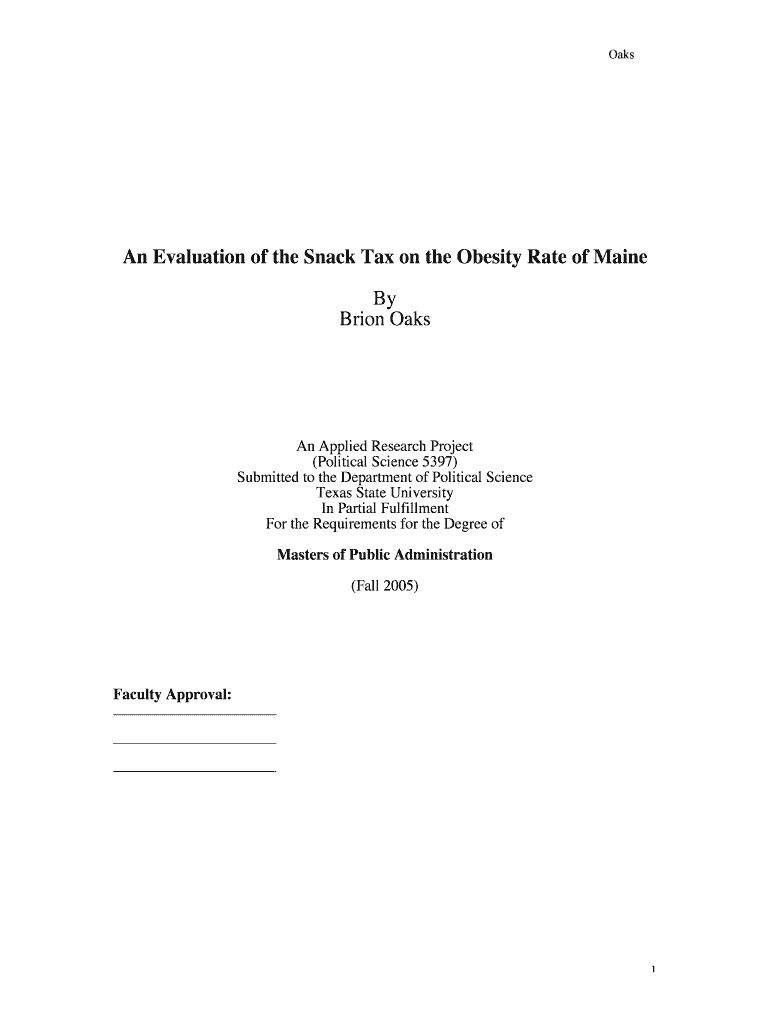 Oaks

An Evaluation of the Snack Tax on the Obesity Rate of Maine

By
Brion Oaks

An Applied Research Project
(Political Science 5397)
Submitted to the Department of Political Science
Texas State University
In Partial Fulfillment
For the Requirements for the Degree of

Masters of Public Administration

(Fall 2005)

Faculty Approval:

1